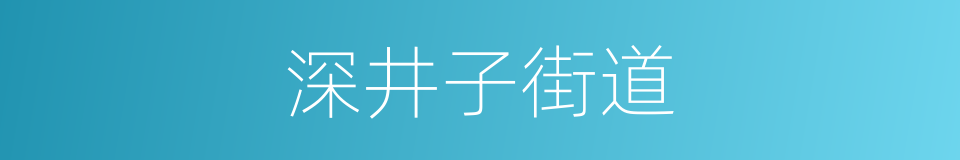 深井子街道